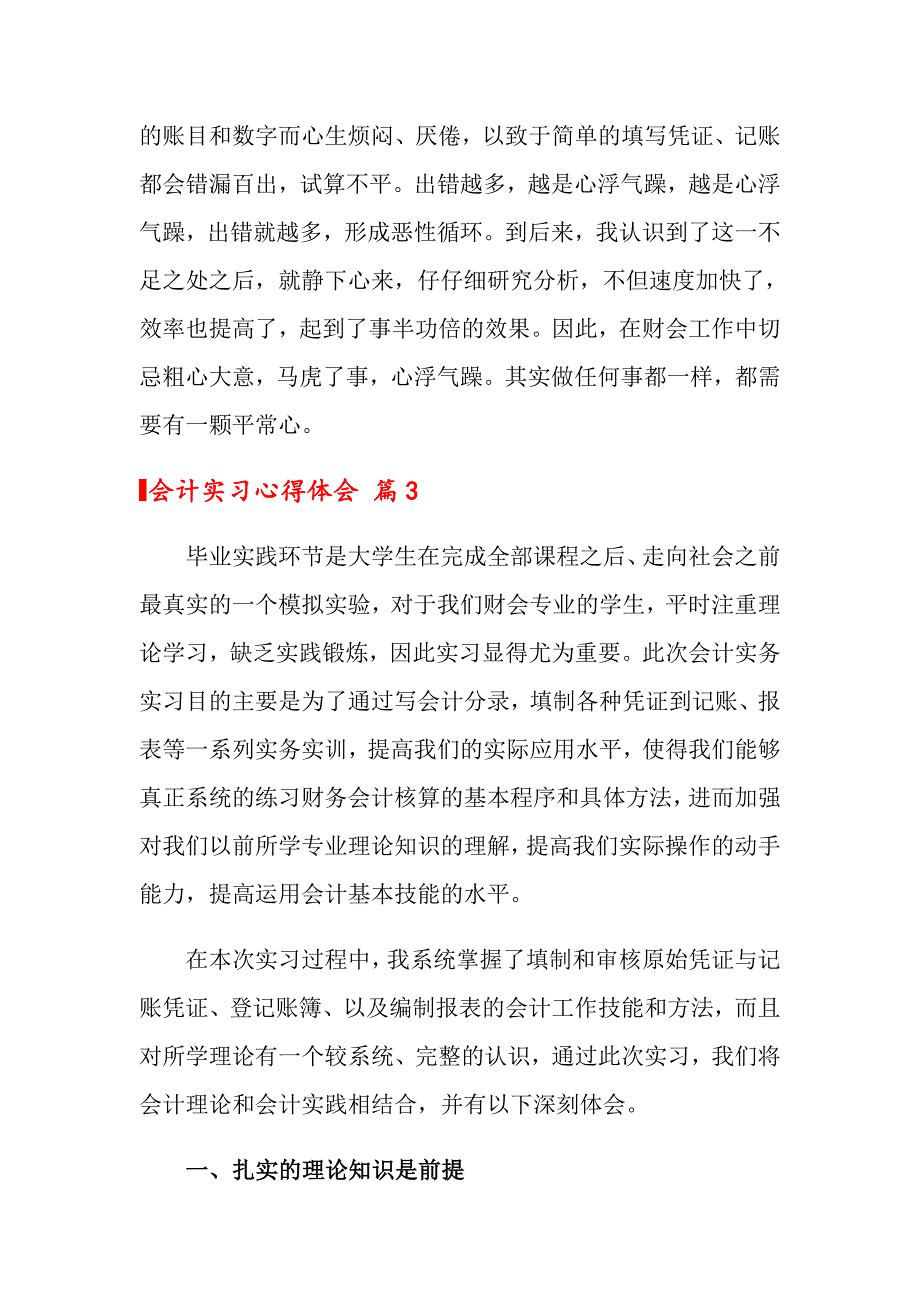 的账目和数字而心生烦闷、厌倦，以致于简单的填写凭证、记账都会错漏百出，试算不平。出错越多，越是心浮气躁，越是心浮气躁，出错就越多，形成恶性循环。到后来，我认识到了这一不足之处之后，就静下心来，仔仔细研究分析，不但速度加快了，效率也提高了，起到了事半功倍的效果。因此，在财会工作中切忌粗心大意，马虎了事，心浮气躁。其实做任何事都一样，都需要有一颗平常心。

会计实习心得体会 篇3

毕业实践环节是大学生在完成全部课程之后、走向社会之前最真实的一个模拟实验，对于我们财会专业的学生，平时注重理论学习，缺乏实践锻炼，因此实习显得尤为重要。此次会计实务实习目的主要是为了通过写会计分录，填制各种凭证到记账、报表等一系列实务实训，提高我们的实际应用水平，使得我们能够真正系统的练习财务会计核算的基本程序和具体方法，进而加强对我们以前所学专业理论知识的理解，提高我们实际操作的动手能力，提高运用会计基本技能的水平。

在本次实习过程中，我系统掌握了填制和审核原始凭证与记账凭证、登记账簿、以及编制报表的会计工作技能和方法，而且对所学理论有一个较系统、完整的认识，通过此次实习，我们将会计理论和会计实践相结合，并有以下深刻体会。

一、扎实的理论知识是前提